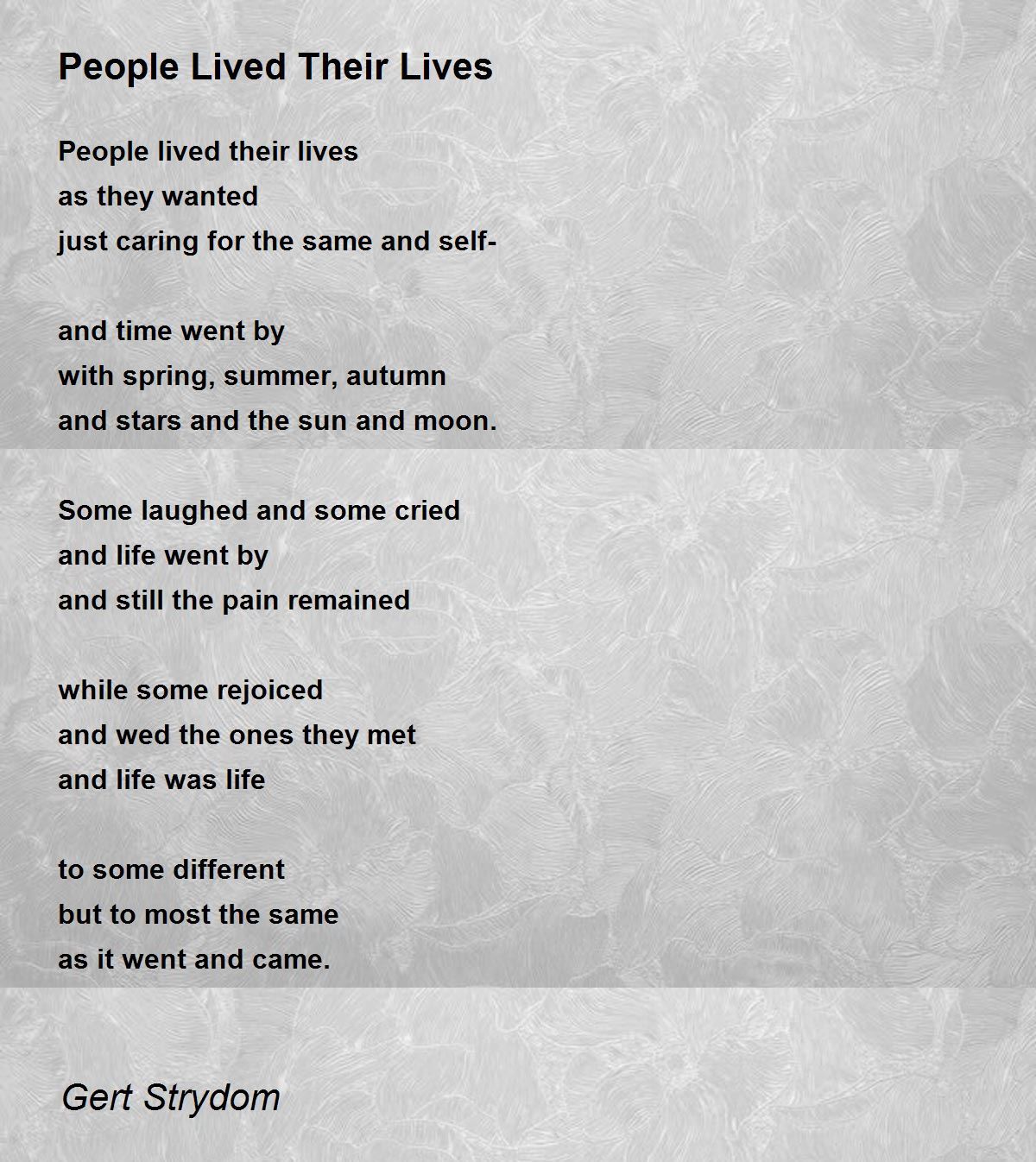 People Lived Their Lives

People lived their lives
as they wanted
just caring for the same and self-

and time went by
with spring, summer, autumn
and stars and the sun and moon.

Some laughed and some cried
and life went by
and still the pain remained

while some rejoiced
and wed the ones they met
and life was life

to some different
but to most the same
as it went and came.

Gert Strydom